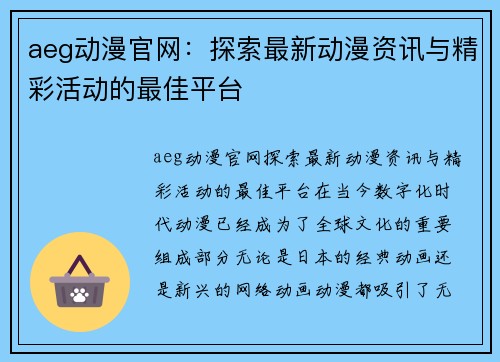 aeg动漫官网：探索最新动漫资讯与精彩活动的最佳平台

aeg动漫官网探索最新动漫资讯与精彩活动的最佳平台在当今数字化时代动漫已经成为了全球文化的重要组成部分无论是日本的经典动画还是新兴的网络动画动漫都吸引了无